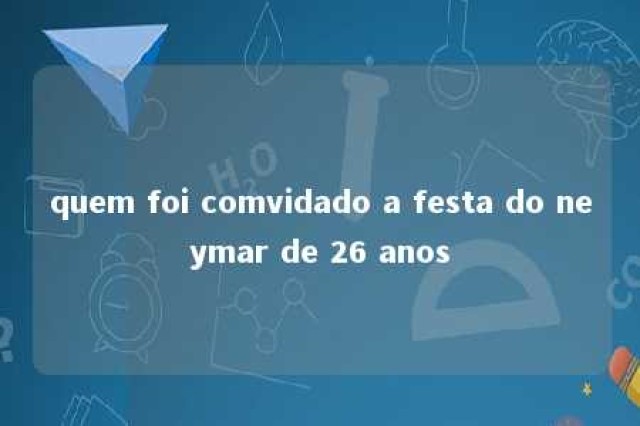 quem foi comvidado a festa do neymar de 26 anos